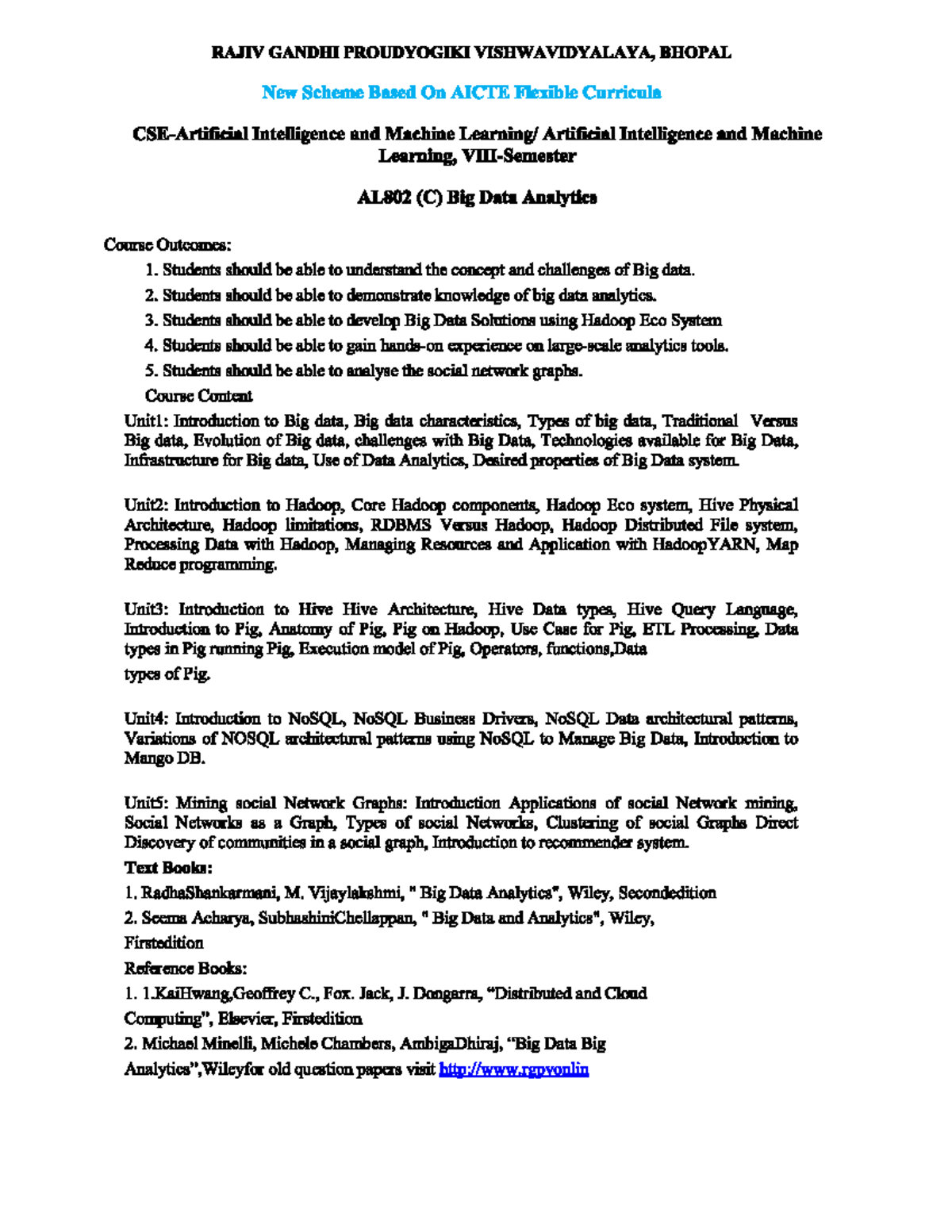 RAJIV GANDHI PROUDYOGIKI VISHWAVIDYALAYA, BHOPAL

New Scheme Based On AICTE Flexible Curricula

CSE-Artificial Intelligence and Machine Learning/ Artificial Intelligence and Machine Learning, VIII-Semester

AL802 (C) Big Data Analytics

Course Outcomes:

1. Students should be able to understand the concept and challenges of Big data.

2. Students should be able to demonstrate knowledge of big data analytics.

3. Students should be able to develop Big Data Solutions using Hadoop Eco System

4. Students should be able to gain hands-on experience on large-scale analytics tools.

5. Students should be able to analyse the social network graphs.

Course Content

Unit1: Introduction to Big data, Big data characteristics, Types of big data, Traditional Versus Big data, Evolution of Big data, challenges with Big Data, Technologies available for Big Data, Infrastructure for Big data, Use of Data Analytics, Desired properties of Big Data system.

Unit2: Introduction to Hadoop, Core Hadoop components, Hadoop Eco system, Hive Physical Architecture, Hadoop limitations, RDBMS Versus Hadoop, Hadoop Distributed File system, Processing Data with Hadoop, Managing Resources and Application with HadoopYARN, Map Reduce programming.

Unit3: Introduction to Hive Hive Architecture, Hive Data types, Hive Query Language, Introduction to Pig, Anatomy of Pig, Pig on Hadoop, Use Case for Pig, ETL Processing, Data types in Pig running Pig, Execution model of Pig, Operators, functions,Data

types of Pig.

Unit4: Introduction to NoSQL, NoSQL Business Drivers, NoSQL Data architectural patterns, Variations of NOSQL architectural patterns using NoSQL to Manage Big Data, Introduction to Mango DB.

Unit5: Mining social Network Graphs: Introduction Applications of social Network mining, Social Networks as a Graph, Types of social Networks, Clustering of social Graphs Direct Discovery of communities in a social graph, Introduction to recommender system.

Text Books:

1. RadhaShankarmani, M. Vijaylakshmi, " Big Data Analytics", Wiley, Secondedition

2. Seema Acharya, SubhashiniChellappan, " Big Data and Analytics", Wiley,

Firstedition

Reference Books:

1. 1.KaiHwang,Geoffrey C., Fox. Jack, J. Dongarra, "Distributed and Cloud

Computing", Elsevier, Firstedition

2. Michael Minelli, Michele Chambers, AmbigaDhiraj, "Big Data Big

Analytics",Wileyfor old question papers visit http://www.rgpvonlin